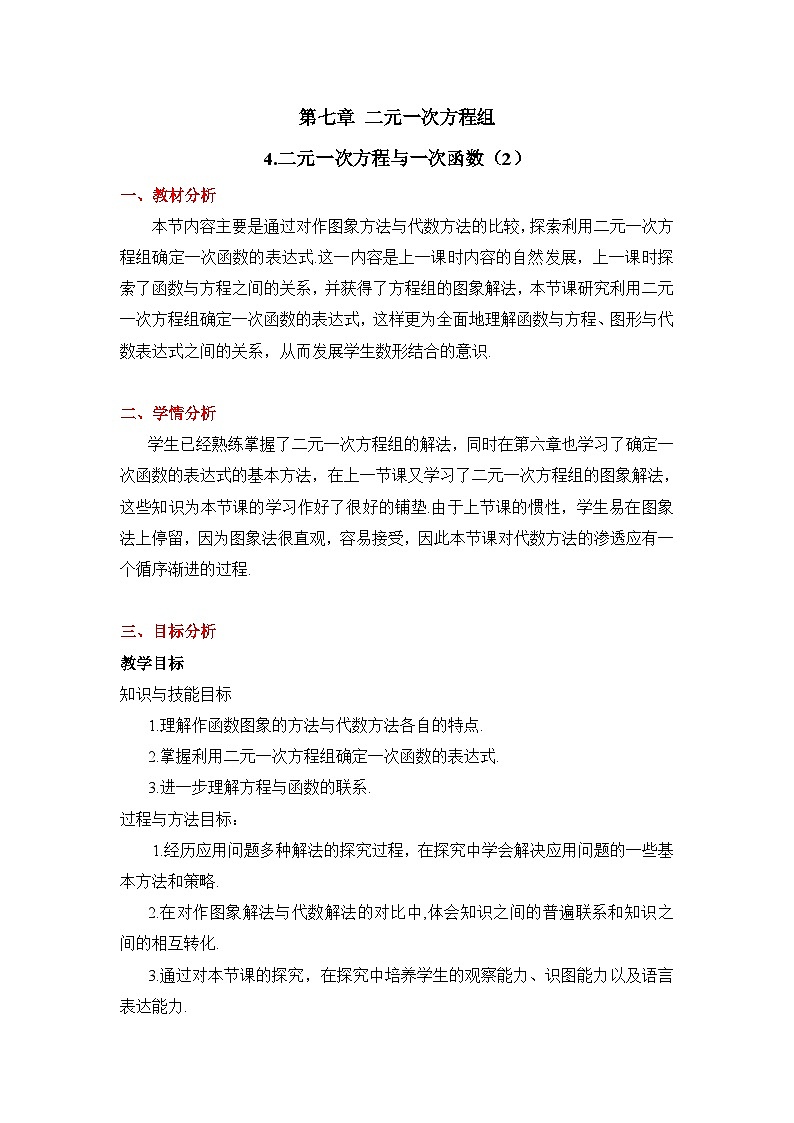 第七章 二元一次方程组

4.二元一次方程与一次函数（2）

一、教材分析

本节内容主要是通过对作图象方法与代数方法的比较，探索利用二元一次方程组确定一次函数的表达式.这一内容是上一课时内容的自然发展，上一课时探索了函数与方程之间的关系，并获得了方程组的图象解法，本节课研究利用二元一次方程组确定一次函数的表达式，这样更为全面地理解函数与方程、图形与代数表达式之间的关系，从而发展学生数形结合的意识.

二、学情分析

学生已经熟练掌握了二元一次方程组的解法，同时在第六章也学习了确定一次函数的表达式的基本方法，在上一节课又学习了二元一次方程组的图象解法，这些知识为本节课的学习作好了很好的铺垫.由于上节课的惯性，学生易在图象法上停留，因为图象法很直观，容易接受，因此本节课对代数方法的渗透应有一个循序渐进的过程.

三、目标分析

教学目标

知识与技能目标

1.理解作函数图象的方法与代数方法各自的特点.

2.掌握利用二元一次方程组确定一次函数的表达式.

3.进一步理解方程与函数的联系.

过程与方法目标：

1.经历应用问题多种解法的探究过程，在探究中学会解决应用问题的一些基本方法和策略.

2.在对作图象解法与代数解法的对比中,体会知识之间的普遍联系和知识之间的相互转化.

3.通过对本节课的探究，在探究中培养学生的观察能力、识图能力以及语言表达能力.